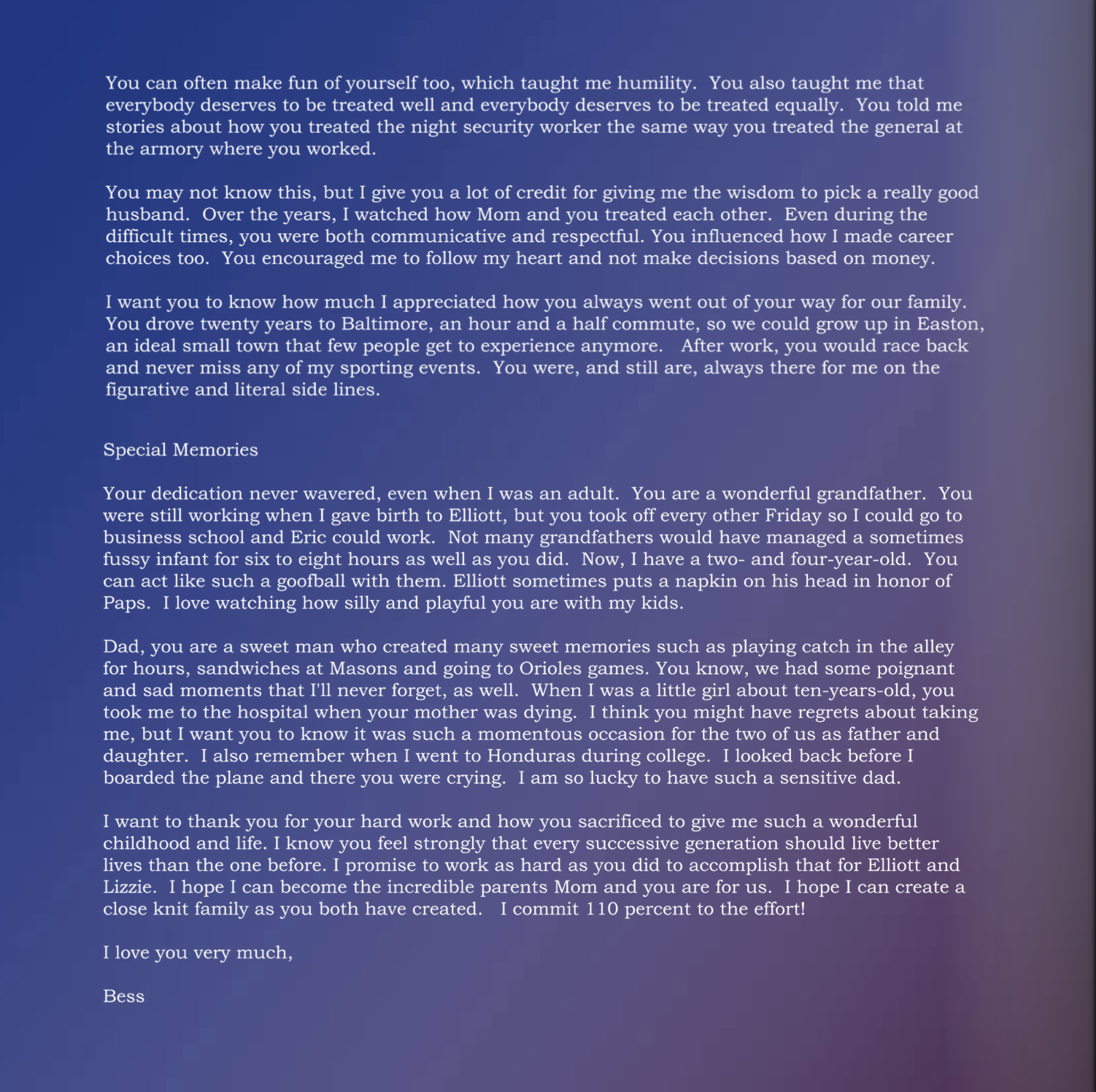 You can often make fun of yourself too, which taught me humility. You also taught me that everybody deserves to be treated well and everybody deserves to be treated equally. You told me stories about how you treated the night security worker the same way you treated the general at the armory where you worked.

You may not know this, but I give you a lot of credit for giving me the wisdom to pick a really good husband. Over the years, I watched how Mom and you treated each other. Even during the difficult times, you were both communicative and respectful. You influenced how I made career choices too. You encouraged me to follow my heart and not make decisions based on money.

I want you to know how much I appreciated how you always went out of your way for our family. You drove twenty years to Baltimore, an hour and a half commute, so we could grow up in Easton, an ideal small town that few people get to experience anymore. After work, you would race back and never miss any of my sporting events. You were, and still are, always there for me on the figurative and literal side lines.

Special Memories

Your dedication never wavered, even when I was an adult. You are a wonderful grandfather. You were still working when I gave birth to Elliott, but you took off every other Friday so I could go to business school and Eric could work. Not many grandfathers would have managed a sometimes fussy infant for six to eight hours as well as you did. Now, I have a two- and four-year-old. You can act like such a goofball with them. Elliott sometimes puts a napkin on his head in honor of Paps. I love watching how silly and playful you are with my kids.

Dad, you are a sweet man who created many sweet memories such as playing catch in the alley for hours, sandwiches at Masons and going to Orioles games. You know, we had some poignant and sad moments that I'll never forget, as well. When I was a little girl about ten-years-old, you took me to the hospital when your mother was dying. I think you might have regrets about taking me, but I want you to know it was such a momentous occasion for the two of us as father and daughter. I also remember when I went to Honduras during college. I looked back before I boarded the plane and there you were crying. I am so lucky to have such a sensitive dad.

I want to thank you for your hard work and how you sacrificed to give me such a wonderful childhood and life. I know you feel strongly that every successive generation should live better lives than the one before. I promise to work as hard as you did to accomplish that for Elliott and Lizzie. I hope I can become the incredible parents Mom and you are for us. I hope I can create a close knit family as you both have created. I commit 110 percent to the effort!

I love you very much,

Bess